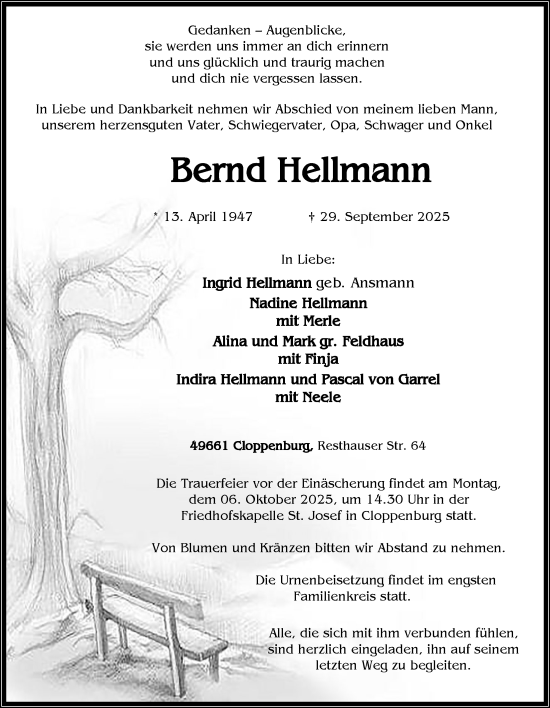 Gedanken – Augenblicke,
sie werden uns immer an dich erinnern
und uns glücklich und traurig machen
und dich nie vergessen lassen.

In Liebe und Dankbarkeit nehmen wir Abschied von meinem lieben Mann,
unserem herzensguten Vater, Schwiegervater, Opa, Schwager und Onkel

Bernd Hellmann

* 13. April 1947 † 29. September 2025

In Liebe:

Ingrid Hellmann geb. Ansmann
Nadine Hellmann
mit Merle
Alina und Mark gr. Feldhaus
mit Finja
Indira Hellmann und Pascal von Garrel
mit Neele

49661 Cloppenburg, Resthauser Str. 64

Die Trauerfeier vor der Einäscherung findet am Montag, dem 06. Oktober 2025, um 14.30 Uhr in der Friedhofskapelle St. Josef in Cloppenburg statt.

Von Blumen und Kränzen bitten wir Abstand zu nehmen.

Die Urnenbeisetzung findet im engsten Familienkreis statt.

Alle, die sich mit ihm verbunden fühlen, sind herzlich eingeladen, ihn auf seinem letzten Weg zu begleiten.